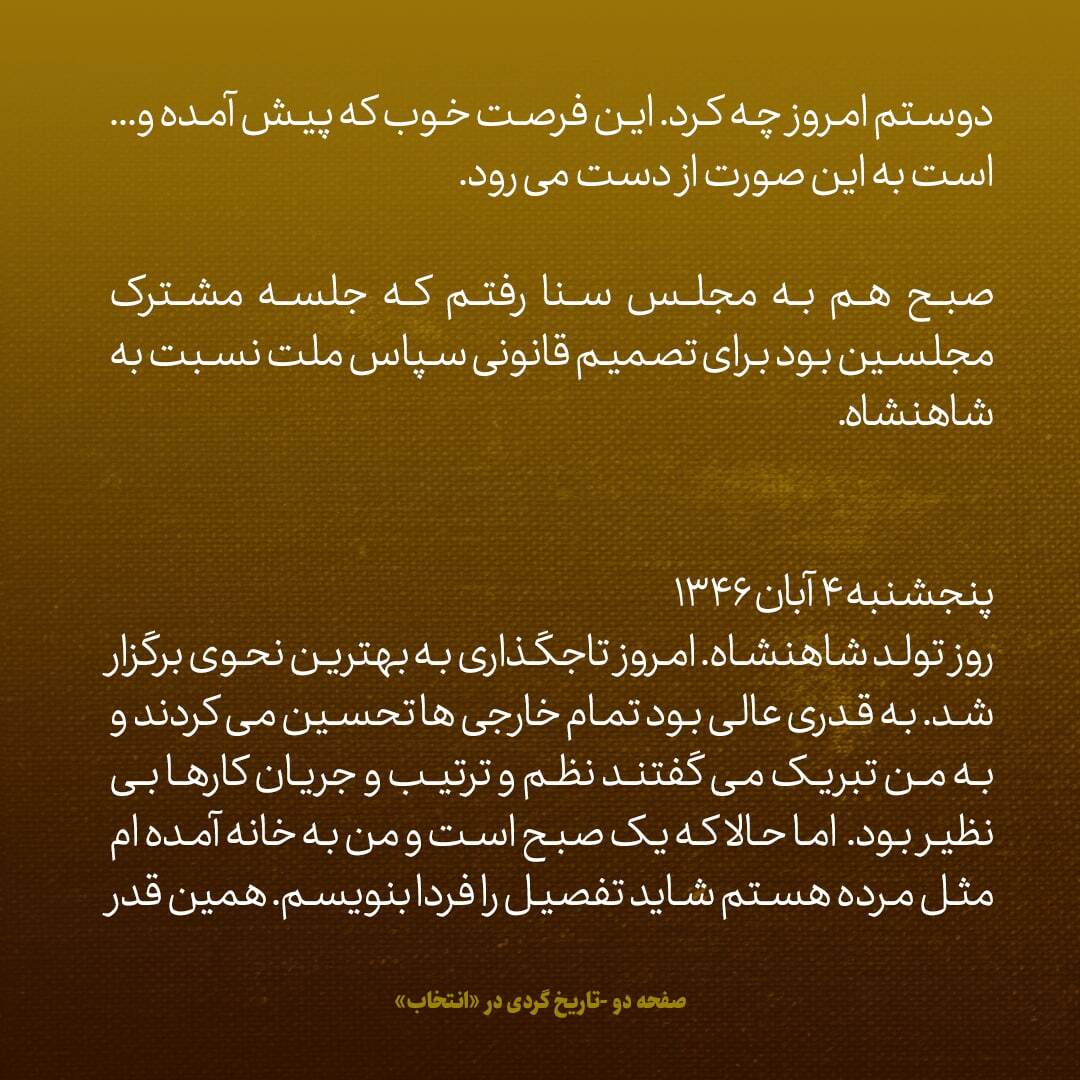 دوستم امروز چه کرد. این فرصت خوب که پیش آمده و... است به این صورت از دست می رود.

صبح هم به مجلس سنا رفتم که جلسه مشترک مجلسین بود برای تصمیم قانونی سپاس ملت نسبت به شاهنشاه.

پنجشنبه ۴ آبان ۱۳۴۶
روز تولد شاهنشاه. امروز تاجگذاری به بهترین نحوی برگزار شد. به قدری عالی بود تمام خارجی ها تحسین می کردند و به من تبریک می گفتند نظم و ترتیب و جریان کارها بی نظیر بود. اما حالا که یک صبح است و من به خانه آمده ام مثل مرده هستم شاید تفصیل را فردا بنویسم. همین قدر

صفحه دو -تاریخ گردی در «انتخاب»